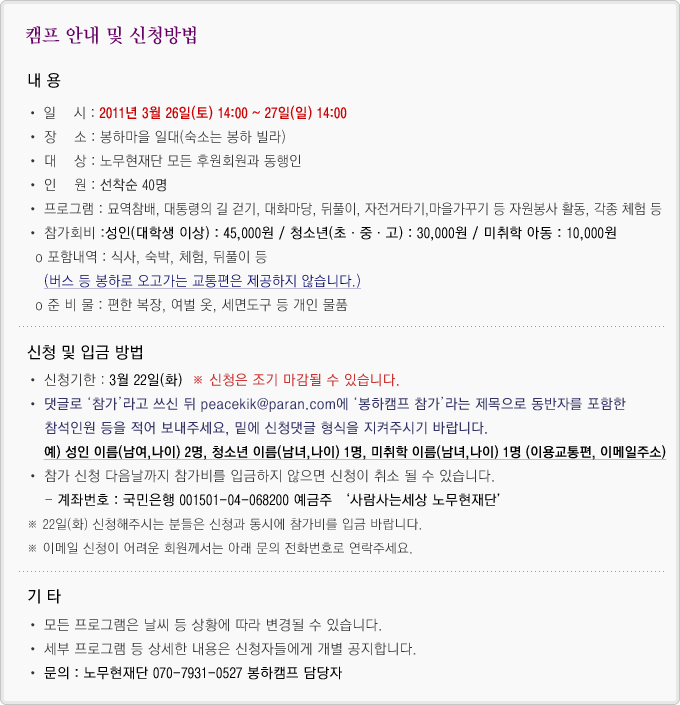 캠프 안내 및 신청방법

내 용

• 일 시 : 2011년 3월 26일(토) 14:00 ~ 27일(일) 14:00
• 장 소 : 봉하마을 일대(숙소는 봉하 빌라)
• 대 상 : 노무현재단 모든 후원회원과 동행인
• 인 원 : 선착순 40명
• 프로그램 : 묘역참배, 대통령의 길 걷기, 대화마당, 뒤풀이, 자전거타기,마을가꾸기 등 자원봉사 활동, 각종 체험 등
• 참가회비 :성인(대학생 이상) : 45,000원 / 청소년(초 · 중 · 고) : 30,000원 / 미취학 아동 : 10,000원
o 포함내역 : 식사, 숙박, 체험, 뒤풀이 등
(버스 등 봉하로 오고가는 교통편은 제공하지 않습니다.)
o 준 비 물 : 편한 복장, 여벌 옷, 세면도구 등 개인 물품

신청 및 입금 방법

• 신청기한 : 3월 22일(화) ※ 신청은 조기 마감될 수 있습니다.
• 댓글로 '참가'라고 쓰신 뒤 peacekik@paran.com에 '봉하캠프 참가'라는 제목으로 동반자를 포함한 참석인원 등을 적어 보내주세요, 밑에 신청댓글 형식을 지켜주시기 바랍니다.
예) 성인 이름(남여,나이) 2명, 청소년 이름(남녀,나이) 1명, 미취학 이름(남녀,나이) 1명 (이용교통편, 이메일주소)
• 참가 신청 다음날까지 참가비를 입금하지 않으면 신청이 취소 될 수 있습니다.
- 계좌번호 : 국민은행 001501-04-068200 예금주 '사람사는세상 노무현재단'
※ 22일(화) 신청해주시는 분들은 신청과 동시에 참가비를 입금 바랍니다.
※ 이메일 신청이 어려운 회원께서는 아래 문의 전화번호로 연락주세요.

기 타

• 모든 프로그램은 날씨 등 상황에 따라 변경될 수 있습니다.
• 세부 프로그램 등 상세한 내용은 신청자들에게 개별 공지합니다.
• 문의 : 노무현재단 070-7931-0527 봉하캠프 담당자